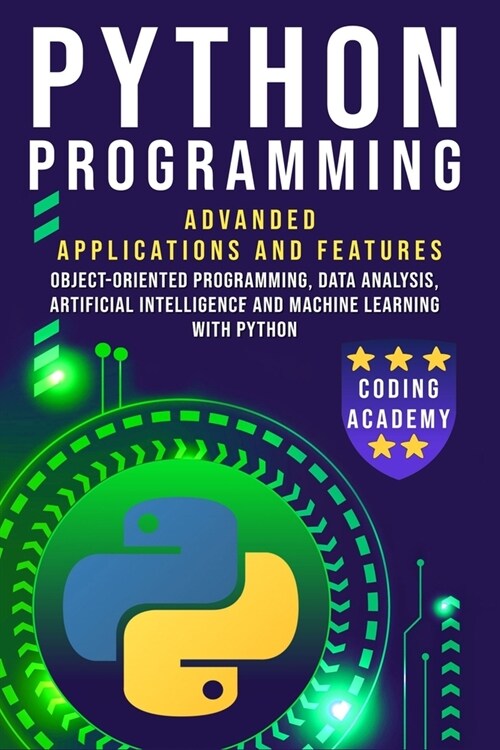 PYTHON PROGRAMMING

ADVANDED APPLICATIONS AND FEATURES

OBJECT-ORIENTED PROGRAMMING, DATA ANALYSIS, ARTIFICIAL INTELLIGENCE AND MACHINE LEARNING WITH PYTHON

CODING ACADEMY